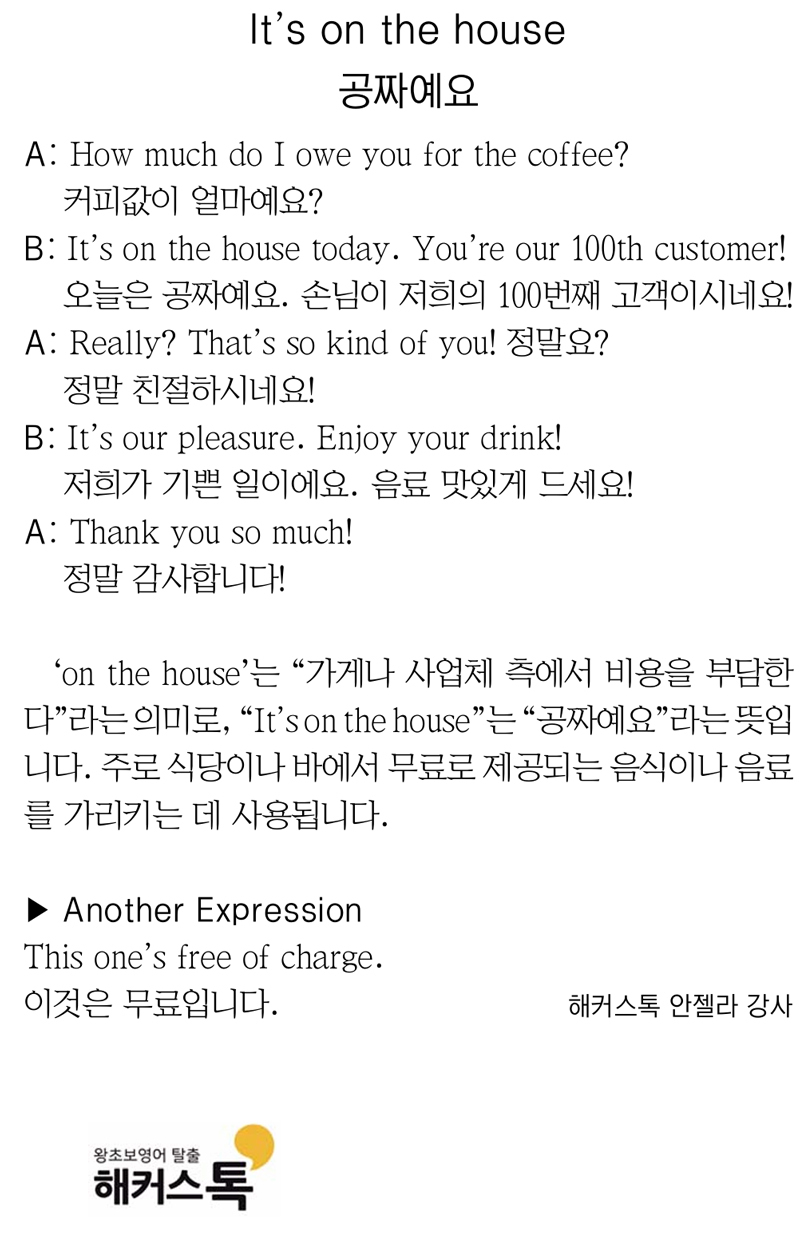 It's on the house
공짜예요

A: How much do I owe you for the coffee?
커피값이 얼마예요?

B: It's on the house today. You're our 100th customer!
오늘은 공짜예요. 손님이 저희의 100번째 고객이시네요!

A: Really? That's so kind of you! 정말요?
정말 친절하시네요!

B: It's our pleasure. Enjoy your drink!
저희가 기쁜 일이에요. 음료 맛있게 드세요!

A: Thank you so much!
정말 감사합니다!

'on the house'는 "가게나 사업체 측에서 비용을 부담한다"라는 의미로, "It's on the house"는 "공짜예요"라는 뜻입니다. 주로 식당이나 바에서 무료로 제공되는 음식이나 음료를 가리키는 데 사용됩니다.

▶ Another Expression
This one's free of charge.
이것은 무료입니다.

해커스톡 안젤라 강사

왕초보영어 탈출
해커스톡